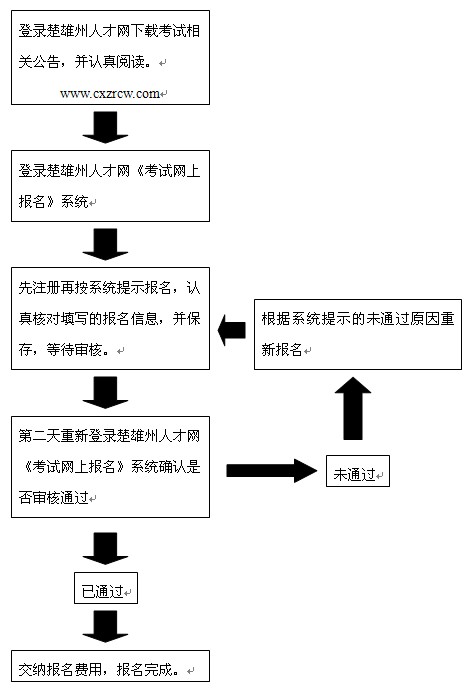 登录楚雄州人才网下载考试相关公告，并认真阅读。

www.cxzrcw.com

登录楚雄州人才网《考试网上报名》系统

先注册再按系统提示报名，认真核对填写的报名信息，并保存，等待审核。

根据系统提示的未通过原因重新报名

第二天重新登录楚雄州人才网《考试网上报名》系统确认是否审核通过

未通过

已通过

交纳报名费用，报名完成。